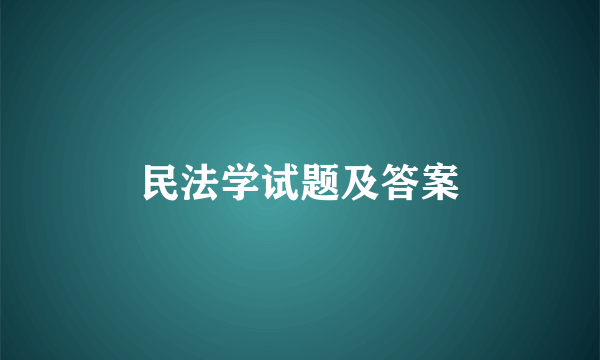 民法学试题及答案